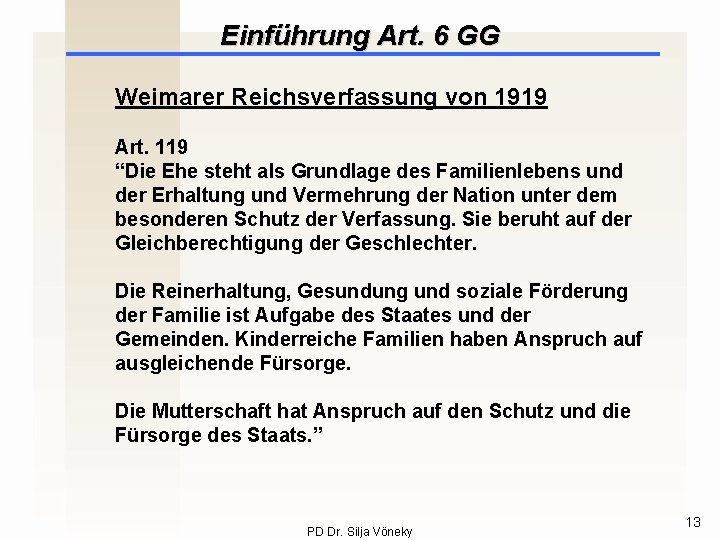 Einführung Art. 6 GG

Weimarer Reichsverfassung von 1919

Art. 119
“Die Ehe steht als Grundlage des Familienlebens und der Erhaltung und Vermehrung der Nation unter dem besonderen Schutz der Verfassung. Sie beruht auf der Gleichberechtigung der Geschlechter.

Die Reinerhaltung, Gesundung und soziale Förderung der Familie ist Aufgabe des Staates und der Gemeinden. Kinderreiche Familien haben Anspruch auf ausgleichende Fürsorge.

Die Mutterschaft hat Anspruch auf den Schutz und die Fürsorge des Staats.”

PD Dr. Silja Vöneky

13